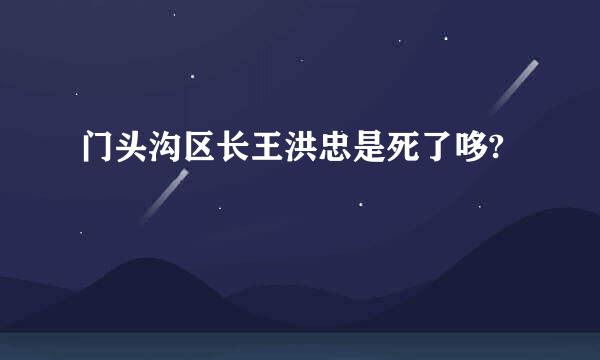 门头沟区长王洪忠是死了哆?